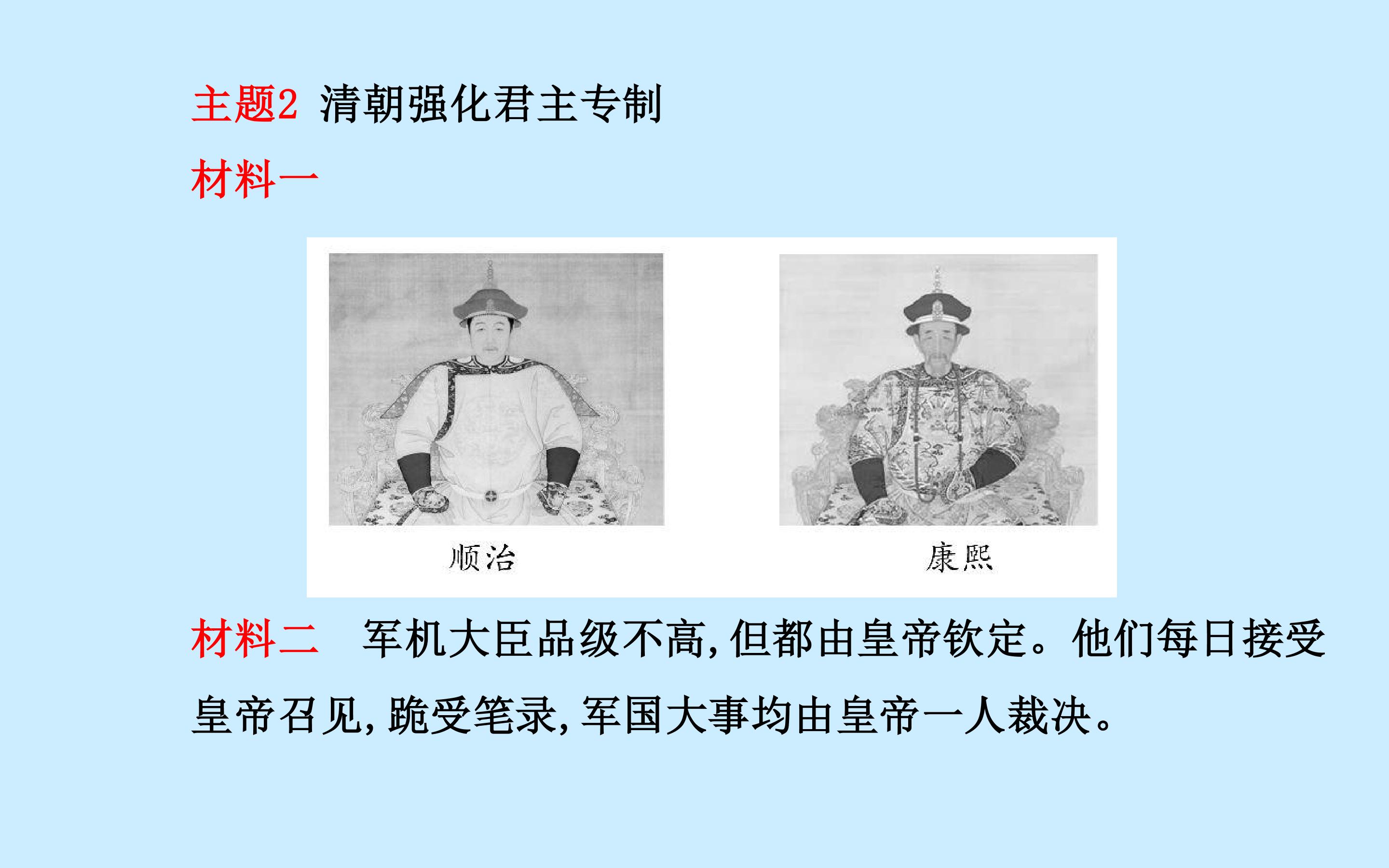 主题2 清朝强化君主专制

材料一

顺治

康熙

材料二 军机大臣品级不高,但都由皇帝钦定。他们每日接受皇帝召见,跪受笔录,军国大事均由皇帝一人裁决。